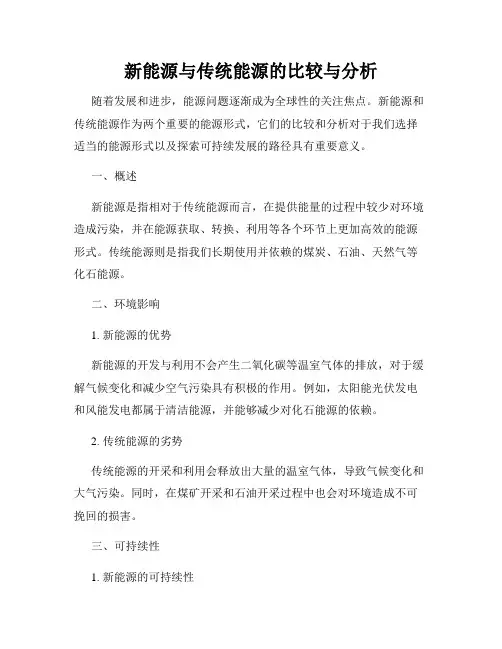 新能源与传统能源的比较与分析

随着发展和进步，能源问题逐渐成为全球性的关注焦点。新能源和传统能源作为两个重要的能源形式，它们的比较和分析对于我们选择适当的能源形式以及探索可持续发展的路径具有重要意义。

一、概述

新能源是指相对于传统能源而言，在提供能量的过程中较少对环境造成污染，并在能源获取、转换、利用等各个环节上更加高效的能源形式。传统能源则是指我们长期使用并依赖的煤炭、石油、天然气等化石能源。

二、环境影响

1. 新能源的优势

新能源的开发与利用不会产生二氧化碳等温室气体的排放，对于缓解气候变化和减少空气污染具有积极的作用。例如，太阳能光伏发电和风能发电都属于清洁能源，并能够减少对化石能源的依赖。

2. 传统能源的劣势

传统能源的开采和利用会释放出大量的温室气体，导致气候变化和大气污染。同时，在煤矿开采和石油开采过程中也会对环境造成不可挽回的损害。

三、可持续性

1. 新能源的可持续性